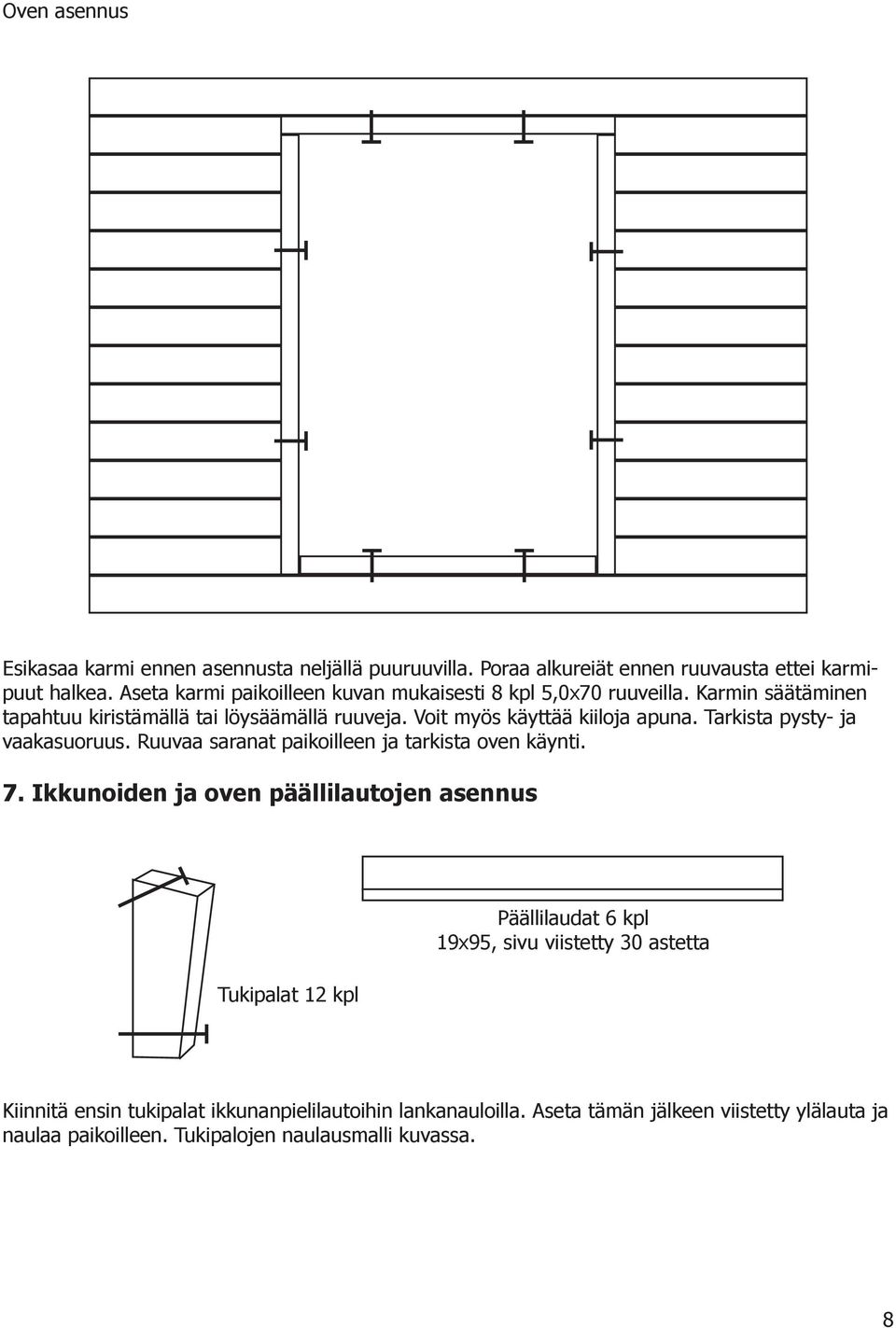 Oven asennus

Esikasaa karmi ennen asennusta neljällä puuruuvilla. Poraa alkureiät ennen ruuvausta ettei karmipuut halkea. Aseta karmi paikoilleen kuvan mukaisesti 8 kpl 5,0x70 ruuveilla. Karmin säätäminen tapahtuu kiristämällä tai löysäämällä ruuveja. Voit myös käyttää kiiloja apuna. Tarkista pysty- ja vaakasuoruus. Ruuvaa saranat paikoilleen ja tarkista oven käynti.

7. Ikkunoiden ja oven päällilautojen asennus

Päällilaudat 6 kpl
19x95, sivu viistetty 30 astetta

Tukipalat 12 kpl

Kiinnitä ensin tukipalat ikkunanpielilautoihin lankanauloilla. Aseta tämän jälkeen viistetty ylälauta ja naulaa paikoilleen. Tukipalojen naulausmalli kuvassa.

8